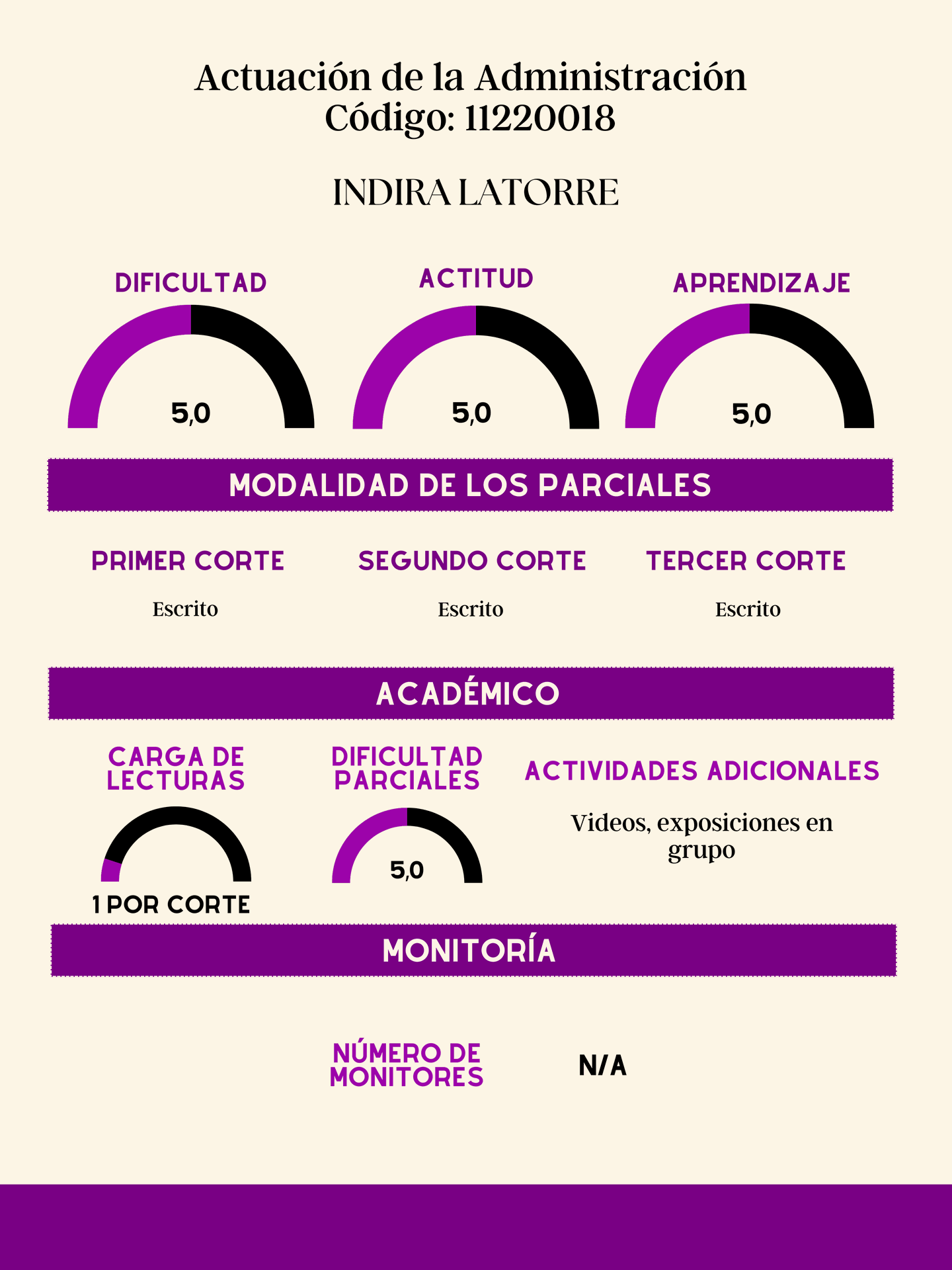 Actuación de la Administración
Código: 11220018

INDIRA LATORRE

DIFICULTAD

5,0

ACTITUD

5,0

APRENDIZAJE

5,0

MODALIDAD DE LOS PARCIALES

PRIMER CORTE

Escrito

SEGUNDO CORTE

Escrito

TERCER CORTE

Escrito

ACADÉMICO

CARGA DE LECTURAS

1 POR CORTE

DIFICULTAD PARCIALES

5,0

ACTIVIDADES ADICIONALES

Videos, exposiciones en grupo

MONITORÍA

NÚMERO DE MONITORES

N/A